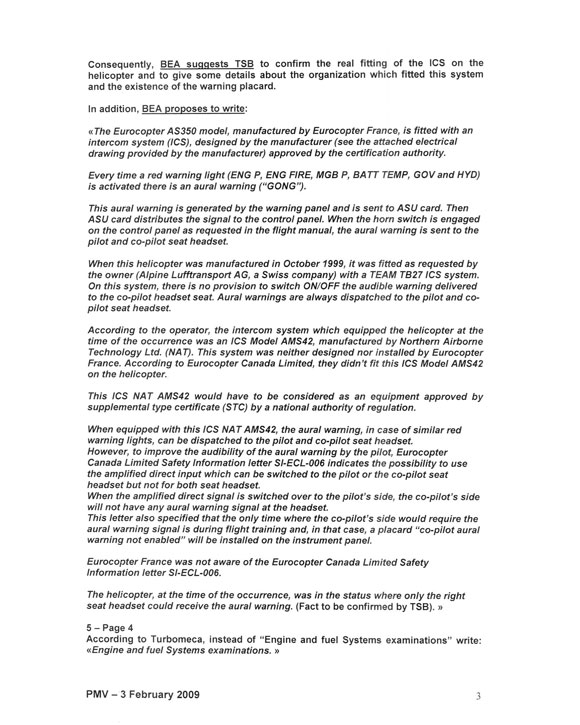 Consequently, BEA suggests TSB to confirm the real fitting of the ICS on the helicopter and to give some details about the organization which fitted this system and the existence of the warning placard.

In addition, BEA proposes to write:

«The Eurocopter AS350 model, manufactured by Eurocopter France, is fitted with an intercom system (ICS), designed by the manufacturer (see the attached electrical drawing provided by the manufacturer) approved by the certification authority.

Every time a red warning light (ENG P, ENG FIRE, MGB P, BATT TEMP, GOV and HYD) is activated there is an aural warning ("GONG").

This aural warning is generated by the warning panel and is sent to ASU card. Then ASU card distributes the signal to the control panel. When the horn switch is engaged on the control panel as requested in the flight manual, the aural warning is sent to the pilot and co-pilot seat headset.

When this helicopter was manufactured in October 1999, it was fitted as requested by the owner (Alpine Lufftransport AG, a Swiss company) with a TEAM TB27 ICS system. On this system, there is no provision to switch ON/OFF the audible warning delivered to the co-pilot headset seat. Aural warnings are always dispatched to the pilot and co-pilot seat headset.

According to the operator, the intercom system which equipped the helicopter at the time of the occurrence was an ICS Model AMS42, manufactured by Northern Airborne Technology Ltd. (NAT). This system was neither designed nor installed by Eurocopter France. According to Eurocopter Canada Limited, they didn't fit this ICS Model AMS42 on the helicopter.

This ICS NAT AMS42 would have to be considered as an equipment approved by supplemental type certificate (STC) by a national authority of regulation.

When equipped with this ICS NAT AMS42, the aural warning, in case of similar red warning lights, can be dispatched to the pilot and co-pilot seat headset.
However, to improve the audibility of the aural warning by the pilot, Eurocopter Canada Limited Safety Information letter SI-ECL-006 indicates the possibility to use the amplified direct input which can be switched to the pilot or the co-pilot seat headset but not for both seat headset.
When the amplified direct signal is switched over to the pilot's side, the co-pilot's side will not have any aural warning signal at the headset.
This letter also specified that the only time where the co-pilot's side would require the aural warning signal is during flight training and, in that case, a placard "co-pilot aural warning not enabled" will be installed on the instrument panel.

Eurocopter France was not aware of the Eurocopter Canada Limited Safety Information letter SI-ECL-006.

The helicopter, at the time of the occurrence, was in the status where only the right seat headset could receive the aural warning. (Fact to be confirmed by TSB). »

5 – Page 4
According to Turbomeca, instead of "Engine and fuel Systems examinations" write: «Engine and fuel Systems examinations. »

PMV – 3 February 2009

3